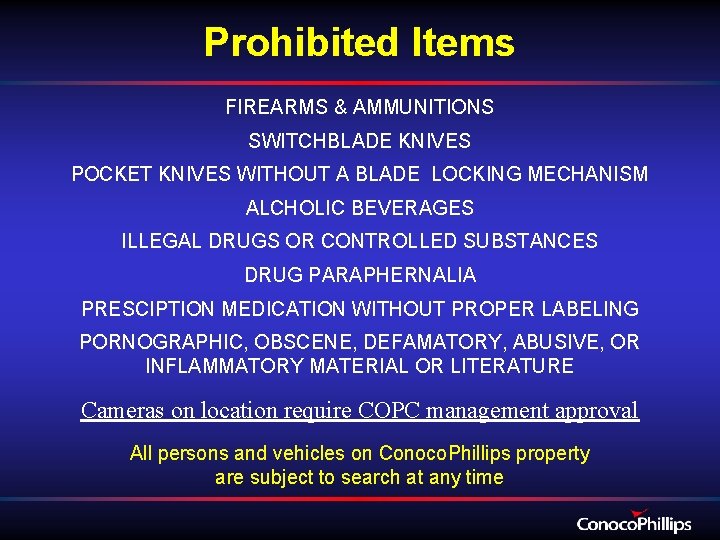 Prohibited Items

FIREARMS & AMMUNITIONS

SWITCHBLADE KNIVES

POCKET KNIVES WITHOUT A BLADE LOCKING MECHANISM

ALCHOLIC BEVERAGES

ILLEGAL DRUGS OR CONTROLLED SUBSTANCES

DRUG PARAPHERNALIA

PRESCIPTION MEDICATION WITHOUT PROPER LABELING

PORNOGRAPHIC, OBSCENE, DEFAMATORY, ABUSIVE, OR INFLAMMATORY MATERIAL OR LITERATURE

Cameras on location require COPC management approval

All persons and vehicles on ConocoPhillips property are subject to search at any time

ConocoPhillips